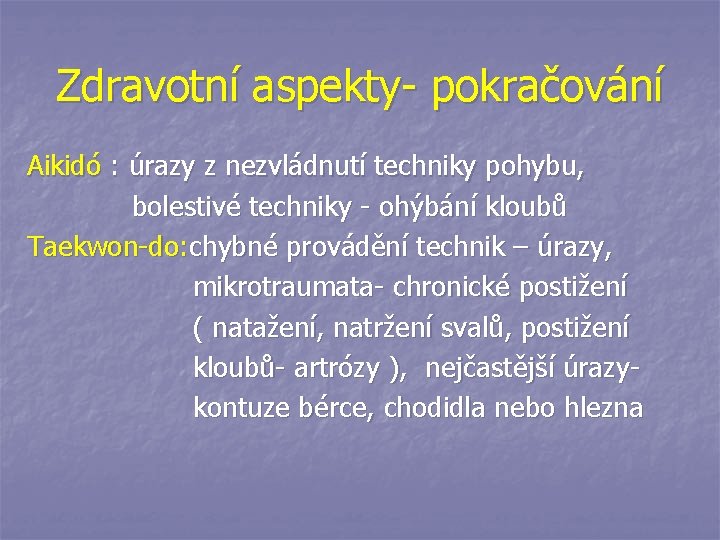 Zdravotní aspekty- pokračování

Aikidó : úrazy z nezvládnutí techniky pohybu, bolestivé techniky - ohýbání kloubů
Taekwon-do:chybné provádění technik – úrazy, mikrotraumata- chronické postižení ( natažení, natržení svalů, postižení kloubů- artrózy ), nejčastější úrazy- kontuze bérce, chodidla nebo hlezna